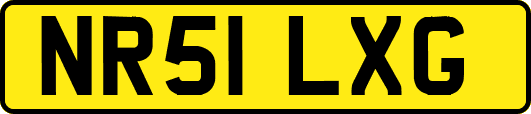 NR51 LXG